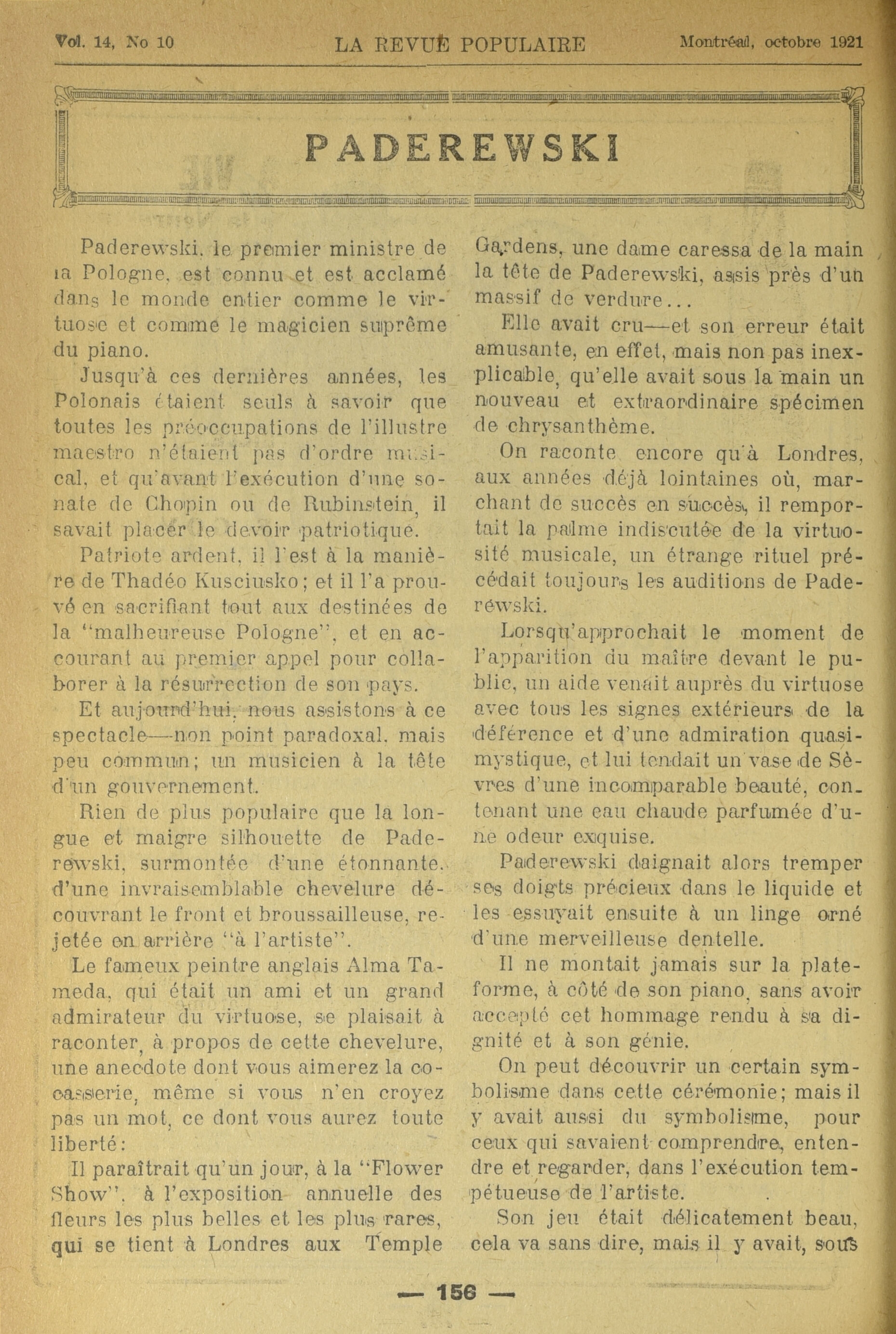 Vol. 14, No 10 LA REVUE POPULAIRE Montréal, octobre 1921

PADEREWSKI

Paderewski, le premier ministre de la Pologne, est connu et est acclamé dans le monde entier comme le virtuose et comme le magicien suprême du piano.

Jusqu'à ces dernières années, les Polonais étaient seuls à savoir que toutes les préoccupations de l'illustre maestro n'étaient pas d'ordre musical, et qu'avant l'exécution d'une sonate de Chopin ou de Rubinstein, il savait placer le devoir patriotique.

Patriote ardent, il l'est à la manière de Thadéo Kusciusko; et il l'a prouvé en sacrifiant tout aux destinées de la "malheureuse Pologne", et en accourant au premier appel pour collaborer à la résurrection de son pays.

Et aujourd'hui, nous assistons à ce spectacle—non point paradoxal, mais peu commun; un musicien à la tête d'un gouvernement.

Rien de plus populaire que la longue et maigre silhouette de Paderewski, surmontée d'une étonnante, d'une invraisemblable chevelure découvrant le front et broussailleuse, rejetée en arrière "à l'artiste".

Le fameux peintre anglais Alma Tameda, qui était un ami et un grand admirateur du virtuose, se plaisait à raconter, à propos de cette chevelure, une anecdote dont vous aimerez la cocasserie, même si vous n'en croyez pas un mot, ce dont vous aurez toute liberté:

Il paraîtrait qu'un jour, à la "Flower Show", à l'exposition annuelle des fleurs les plus belles et les plus rares, qui se tient à Londres aux Temple Gardens, une dame caressa de la main la tête de Paderewski, assis près d'un massif de verdure...

Elle avait cru—et son erreur était amusante, en effet, mais non pas inexplicable, qu'elle avait sous la main un nouveau et extraordinaire spécimen de chrysanthème.

On raconte encore qu'à Londres, aux années déjà lointaines où, marchant de succès en succès, il remportait la palme indiscutée de la virtuosité musicale, un étrange rituel précédait toujours les auditions de Paderewski.

Lorsqu'approchait le moment de l'apparition du maître devant le public, un aide venait auprès du virtuose avec tous les signes extérieurs de la déférence et d'une admiration quasi-mystique, et lui tendait un vase de Sèvres d'une incomparable beauté, contenant une eau chaude parfumée d'une odeur exquise.

Paderewski daignait alors tremper ses doigts précieux dans le liquide et les essuyait ensuite à un linge orné d'une merveilleuse dentelle.

Il ne montait jamais sur la plateforme, à côté de son piano, sans avoir accepté cet hommage rendu à sa dignité et à son génie.

On peut découvrir un certain symbolisme dans cette cérémonie; mais il y avait aussi du symbolisme, pour ceux qui savaient comprendre, entendre et regarder, dans l'exécution tempétueuse de l'artiste.

Son jeu était délicatement beau, cela va sans dire, mais il y avait, sous

— 156 —